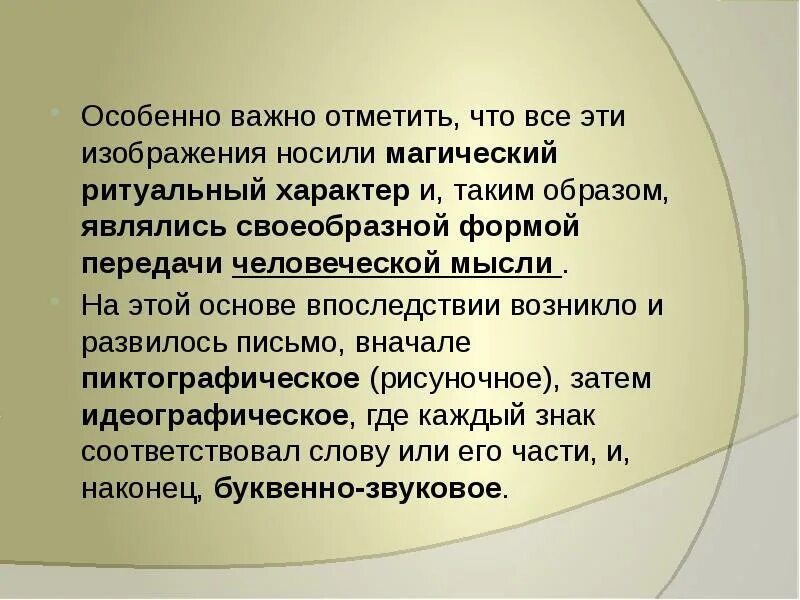 Особенно важно отметить, что все эти изображения носили магический ритуальный характер и, таким образом, являлись своеобразной формой передачи человеческой мысли .

На этой основе впоследствии возникло и развилось письмо, вначале пиктографическое (рисуночное), затем идеографическое, где каждый знак соответствовал слову или его части, и, наконец, буквенно-звуковое.